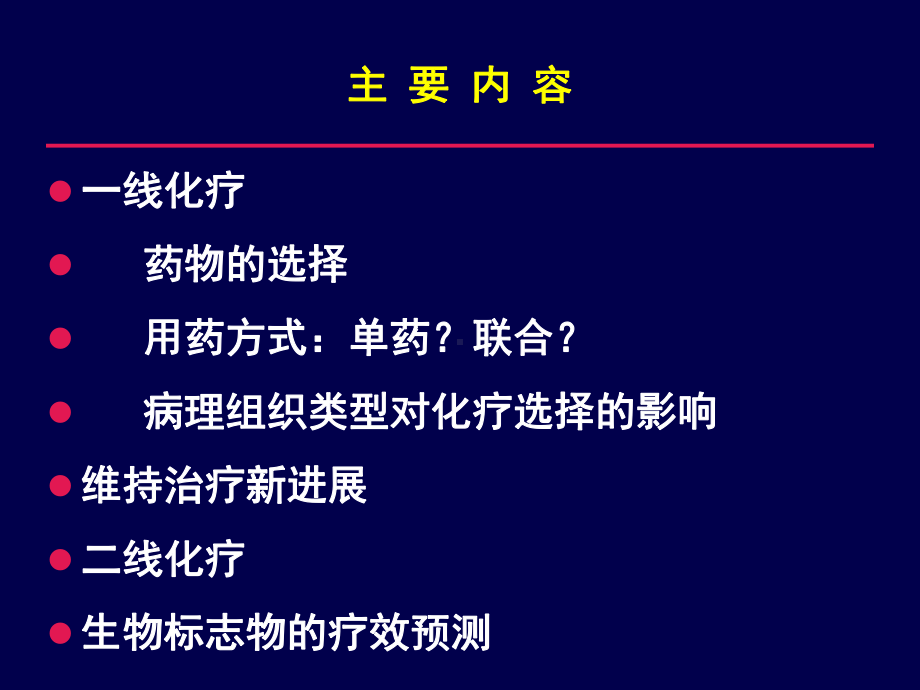 主 要 内 容

● 一线化疗

● 药物的选择

● 用药方式：单药？联合？

● 病理组织类型对化疗选择的影响

● 维持治疗新进展

● 二线化疗

● 生物标志物的疗效预测